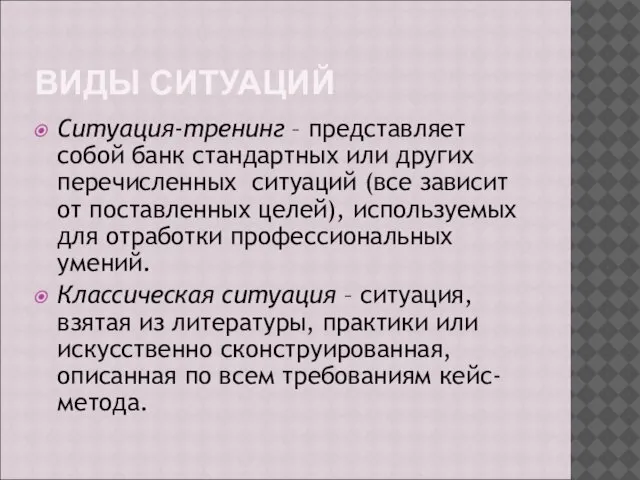 ВИДЫ СИТУАЦИЙ

Ситуация-тренинг – представляет собой банк стандартных или других перечисленных ситуаций (все зависит от поставленных целей), используемых для отработки профессиональных умений.

Классическая ситуация – ситуация, взятая из литературы, практики или искусственно сконструированная, описанная по всем требованиям кейс-метода.